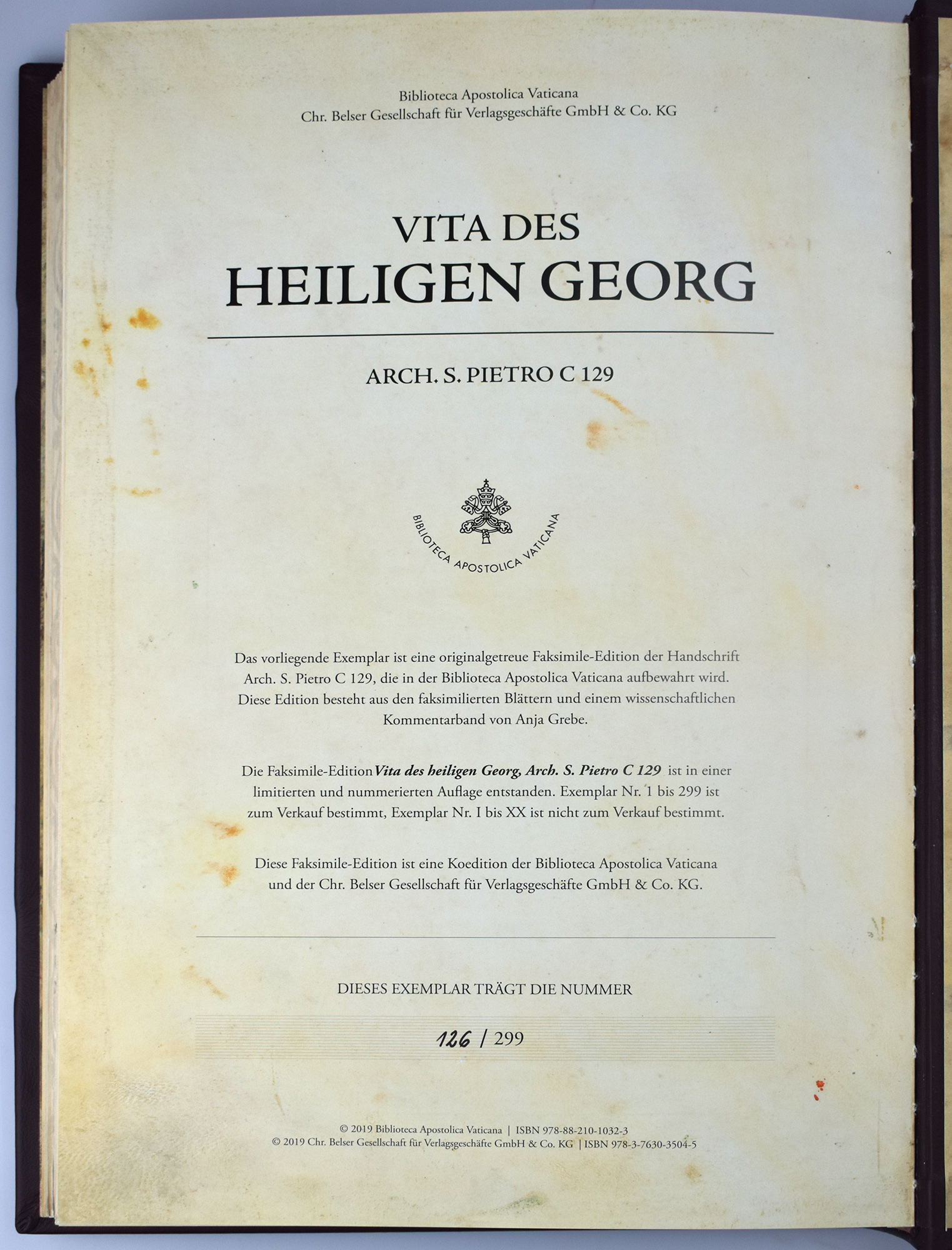 Biblioteca Apostolica Vaticana
Chr. Belser Gesellschaft für Verlagsgeschäfte GmbH & Co. KG

VITA DES
HEILIGEN GEORG

ARCH. S. PIETRO C 129

BIBLIOTECA APOSTOLICA VATICANA

Das vorliegende Exemplar ist eine originalgetreue Faksimile-Edition der Handschrift Arch. S. Pietro C 129, die in der Biblioteca Apostolica Vaticana aufbewahrt wird. Diese Edition besteht aus den faksimilierten Blättern und einem wissenschaftlichen Kommentarband von Anja Grebe.

Die Faksimile-Edition Vita des heiligen Georg, Arch. S. Pietro C 129 ist in einer limitierten und nummerierten Auflage entstanden. Exemplar Nr. 1 bis 299 ist zum Verkauf bestimmt, Exemplar Nr. I bis XX ist nicht zum Verkauf bestimmt.

Diese Faksimile-Edition ist eine Koedition der Biblioteca Apostolica Vaticana und der Chr. Belser Gesellschaft für Verlagsgeschäfte GmbH & Co. KG.

DIESES EXEMPLAR TRÄGT DIE NUMMER

126 / 299

© 2019 Biblioteca Apostolica Vaticana | ISBN 978-88-210-1032-3
© 2019 Chr. Belser Gesellschaft für Verlagsgeschäfte GmbH & Co. KG | ISBN 978-3-7630-3504-5